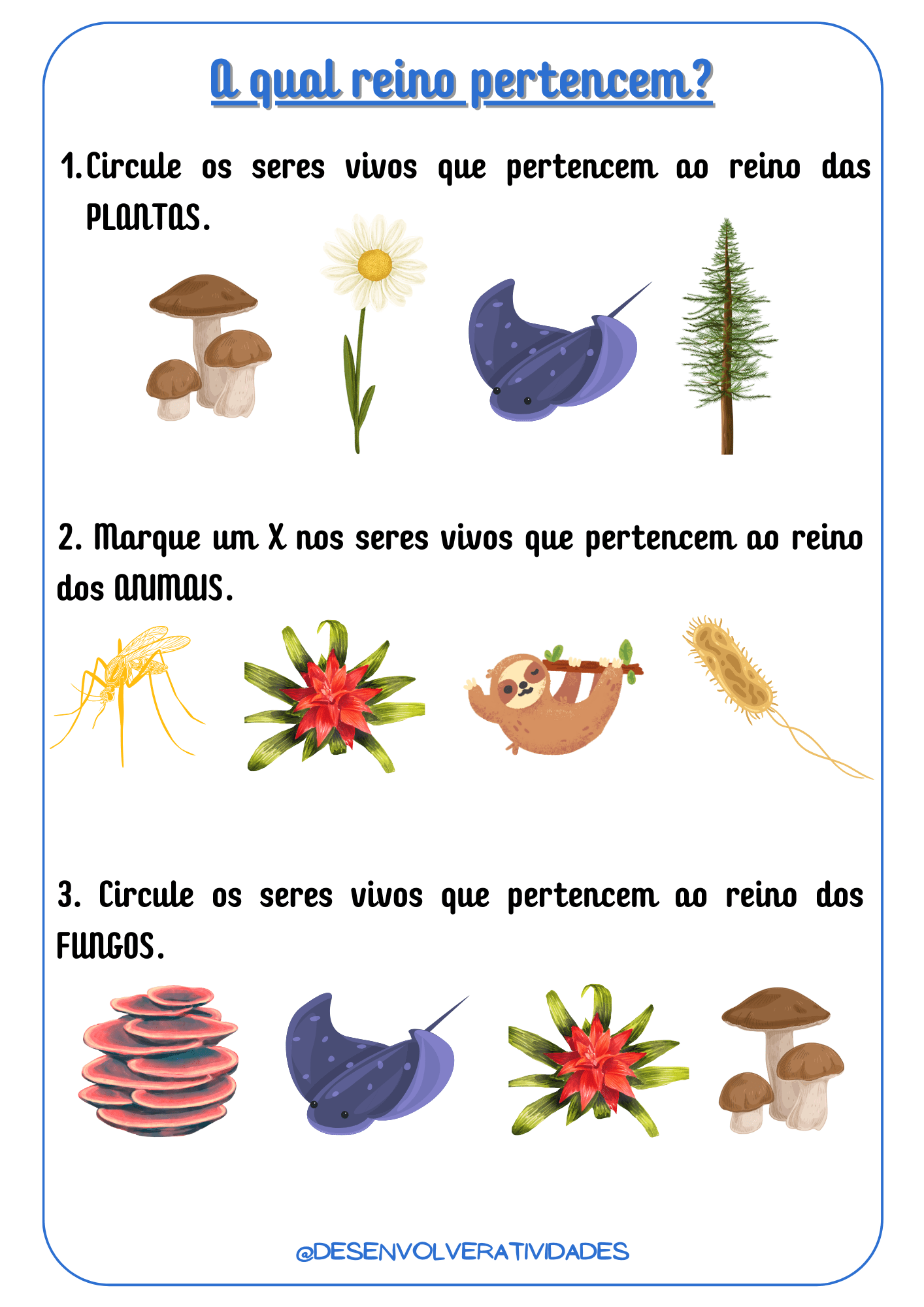 A qual reino pertencem?

1. Circule os seres vivos que pertencem ao reino das PLANTAS.

2. Marque um X nos seres vivos que pertencem ao reino dos ANIMAIS.

3. Circule os seres vivos que pertencem ao reino dos FUNGOS.

@DESENVOLVERATIVIDADES